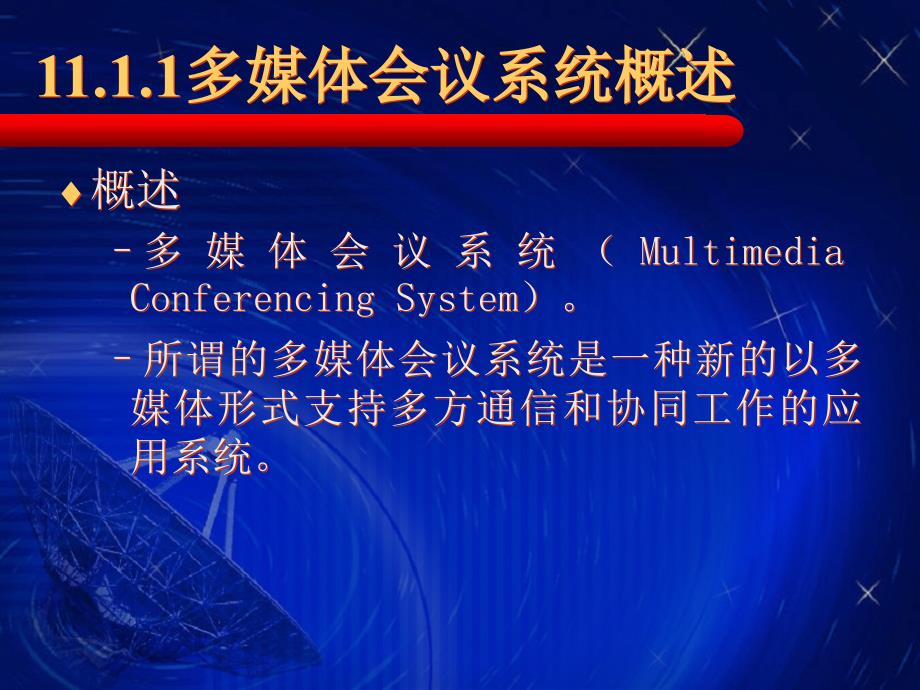 11.1.1多媒体会议系统概述

♦ 概述

– 多媒体会议系统（Multimedia Conferencing System）。

– 所谓的多媒体会议系统是一种新的以多媒体形式支持多方通信和协同工作的应用系统。